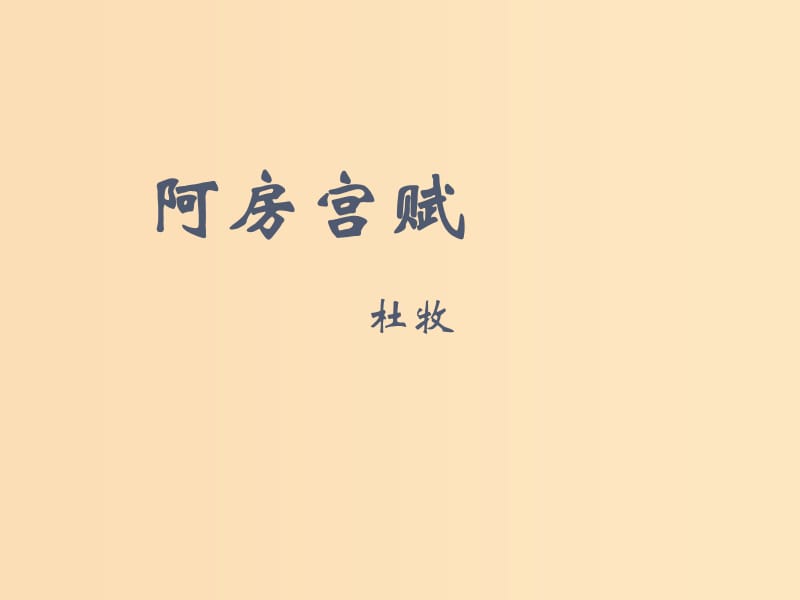 阿房宫赋

杜牧